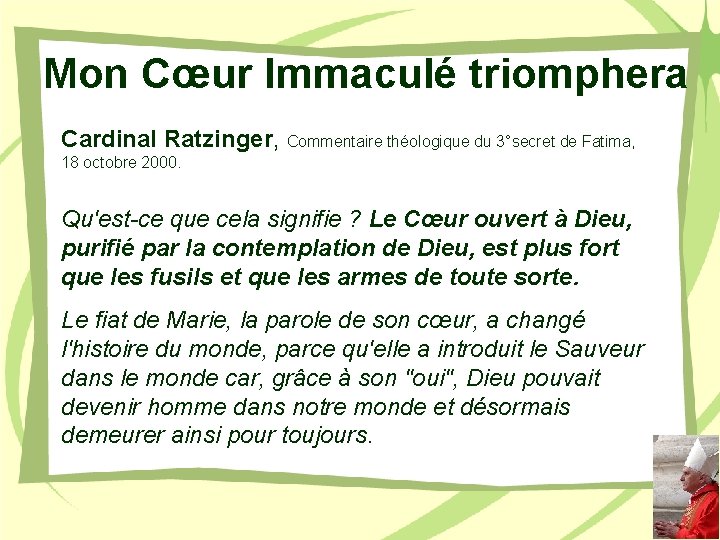 Mon Cœur Immaculé triomphera

Cardinal Ratzinger, Commentaire théologique du 3°secret de Fatima, 18 octobre 2000.

Qu'est-ce que cela signifie ? Le Cœur ouvert à Dieu, purifié par la contemplation de Dieu, est plus fort que les fusils et que les armes de toute sorte.

Le fiat de Marie, la parole de son cœur, a changé l'histoire du monde, parce qu'elle a introduit le Sauveur dans le monde car, grâce à son "oui", Dieu pouvait devenir homme dans notre monde et désormais demeurer ainsi pour toujours.